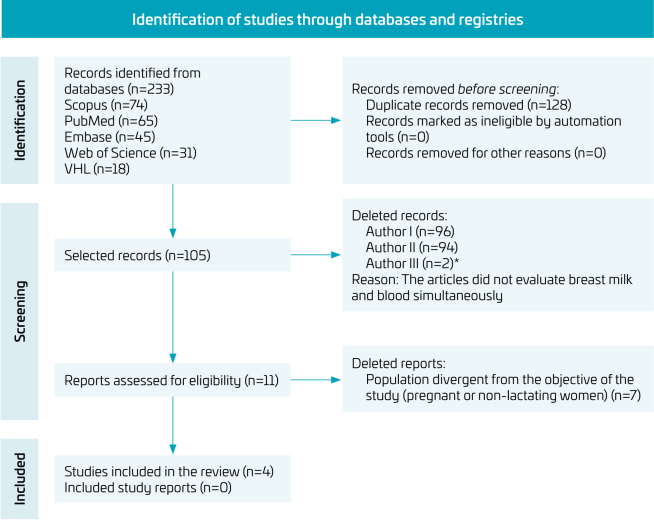 Identification of studies through databases and registries

Identification

Records identified from databases (n=233)
Scopus (n=74)
PubMed (n=65)
Embase (n=45)
Web of Science (n=31)
VHL (n=18)

Records removed before screening:
Duplicate records removed (n=128)
Records marked as ineligible by automation tools (n=0)
Records removed for other reasons (n=0)

Screening

Selected records (n=105)

Deleted records:
Author I (n=96)
Author II (n=94)
Author III (n=2)*
Reason: The articles did not evaluate breast milk and blood simultaneously

Reports assessed for eligibility (n=11)

Deleted reports:
Population divergent from the objective of the study (pregnant or non-lactating women) (n=7)

Included

Studies included in the review (n=4)
Included study reports (n=0)